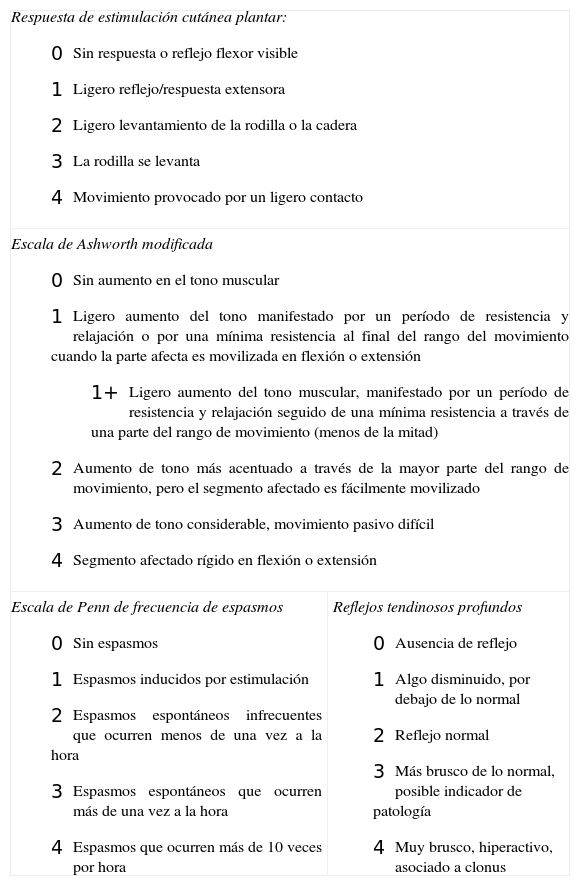 Respuesta de estimulación cutánea plantar:

0 Sin respuesta o reflejo flexor visible

1 Ligero reflejo/respuesta extensora

2 Ligero levantamiento de la rodilla o la cadera

3 La rodilla se levanta

4 Movimiento provocado por un ligero contacto

Escala de Ashworth modificada

0 Sin aumento en el tono muscular

1 Ligero aumento del tono manifestado por un período de resistencia y relajación o por una mínima resistencia al final del rango del movimiento cuando la parte afecta es movilizada en flexión o extensión

1+ Ligero aumento del tono muscular, manifestado por un período de resistencia y relajación seguido de una mínima resistencia a través de una parte del rango de movimiento (menos de la mitad)

2 Aumento de tono más acentuado a través de la mayor parte del rango de movimiento, pero el segmento afectado es fácilmente movilizado

3 Aumento de tono considerable, movimiento pasivo difícil

4 Segmento afectado rígido en flexión o extensión

Escala de Penn de frecuencia de espasmos

0 Sin espasmos

1 Espasmos inducidos por estimulación

2 Espasmos espontáneos infrecuentes que ocurren menos de una vez a la hora

3 Espasmos espontáneos que ocurren más de una vez a la hora

4 Espasmos que ocurren más de 10 veces por hora

Reflejos tendinosos profundos

0 Ausencia de reflejo

1 Algo disminuido, por debajo de lo normal

2 Reflejo normal

3 Más brusco de lo normal, posible indicador de patología

4 Muy brusco, hiperactivo, asociado a clonus